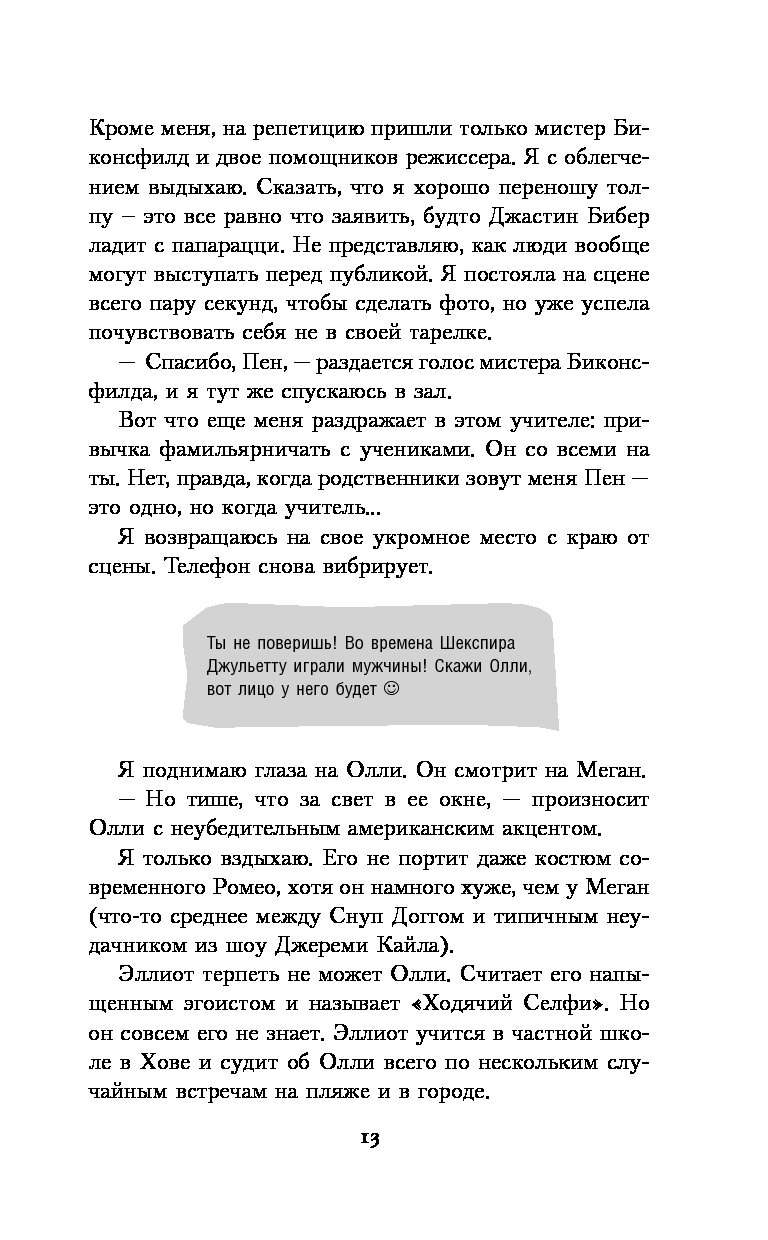 Кроме меня, на репетицию пришли только мистер Биконсфилд и двое помощников режиссера. Я с облегчением выдыхаю. Сказать, что я хорошо переношу толпу — это все равно что заявить, будто Джастин Бибер ладит с папарацци. Не представляю, как люди вообще могут выступать перед публикой. Я постояла на сцене всего пару секунд, чтобы сделать фото, но уже успела почувствовать себя не в своей тарелке.

— Спасибо, Пен, — раздается голос мистера Биконсфилда, и я тут же спускаюсь в зал.

Вот что еще меня раздражает в этом учителе: привычка фамильярничать с учениками. Он со всеми на ты. Нет, правда, когда родственники зовут меня Пен — это одно, но когда учитель...

Я возвращаюсь на свое укромное место с краю от сцены. Телефон снова вибрирует.

Ты не поверишь! Во времена Шекспира Джульетту играли мужчины! Скажи Олли, вот лицо у него будет ☺

Я поднимаю глаза на Олли. Он смотрит на Меган.

— Но тише, что за свет в ее окне, — произносит Олли с неубедительным американским акцентом.

Я только вздыхаю. Его не портит даже костюм современного Ромео, хотя он намного хуже, чем у Меган (что-то среднее между Снуп Доггом и типичным неудачником из шоу Джереми Кайла).

Эллиот терпеть не может Олли. Считает его напыщенным эгоистом и называет «Ходячий Селфи». Но он совсем его не знает. Эллиот учится в частной школе в Хове и судит об Олли всего по нескольким случайным встречам на пляже и в городе.

13